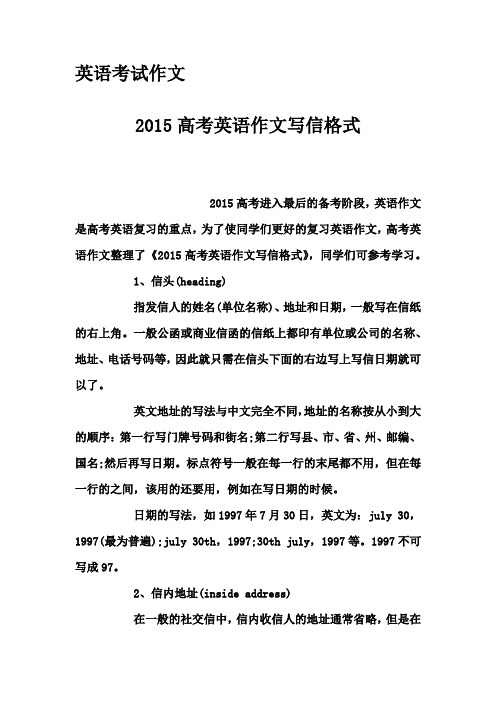 英语考试作文

2015 高考英语作文写信格式

2015 高考进入最后的备考阶段，英语作文是高考英语复习的重点，为了使同学们更好的复习英语作文，高考英语作文整理了《2015 高考英语作文写信格式》，同学们可参考学习。

1、信头(heading)

指发信人的姓名(单位名称)、地址和日期，一般写在信纸的右上角。一般公函或商业信函的信纸上都印有单位或公司的名称、地址、电话号码等，因此就只需在信头下面的右边写上写信日期就可以了。

英文地址的写法与中文完全不同,地址的名称按从小到大的顺序：第一行写门牌号码和街名;第二行写县、市、省、州、邮编、国名;然后再写日期。标点符号一般在每一行的末尾都不用，但在每一行的之间，该用的还要用，例如在写日期的时候。

日期的写法，如 1997 年 7 月 30 日，英文为：july 30，1997(最为普遍);july 30th，1997;30th july，1997 等。1997 不可写成 97。

2、信内地址(inside address)

在一般的社交信中，信内收信人的地址通常省略，但是在